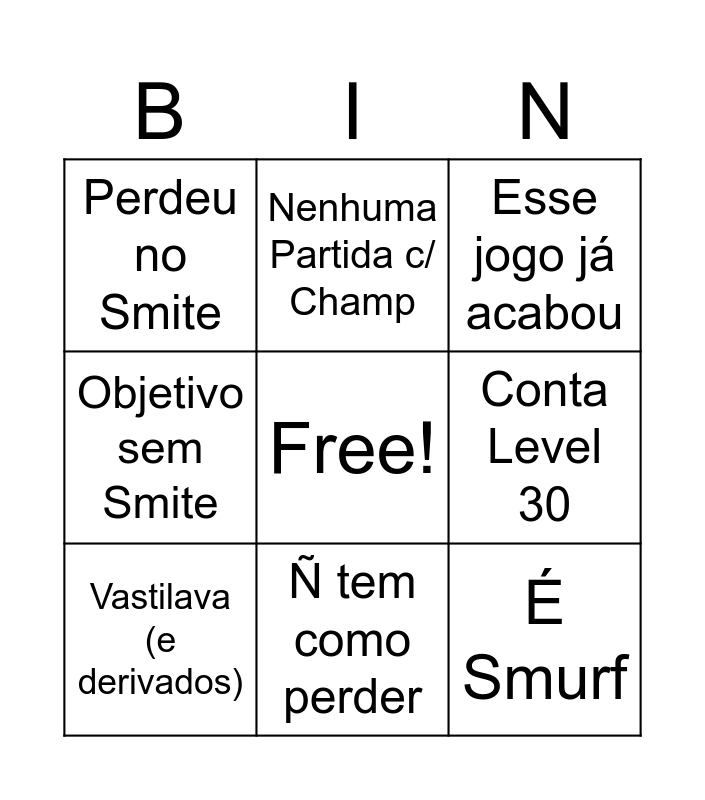 | B | I | N |
|---|---|---|
| Perdeu no Smite | Nenhuma Partida c/ Champ | Esse jogo já acabou |
| Objetivo sem Smite | Free! | Conta Level 30 |
| Vastilava (e derivados) | Ñ tem como perder | É Smurf |